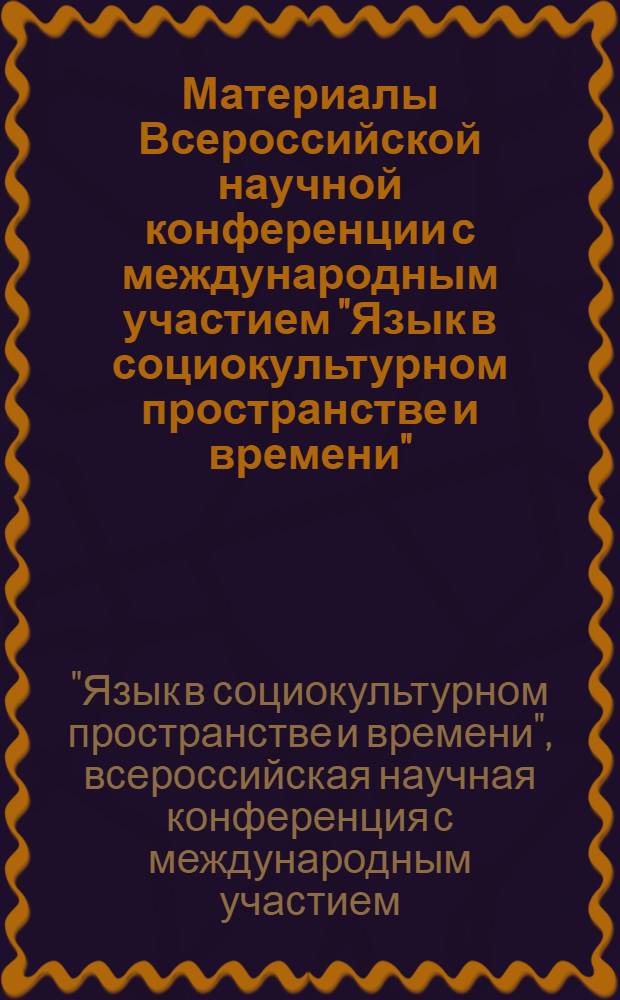 Материалы Всероссийской научной конференции с международным участием "Язык в социокультурном пространстве и времени"

"Язык в социокультурном пространстве и времени", всероссийская научная конференция с международным участием